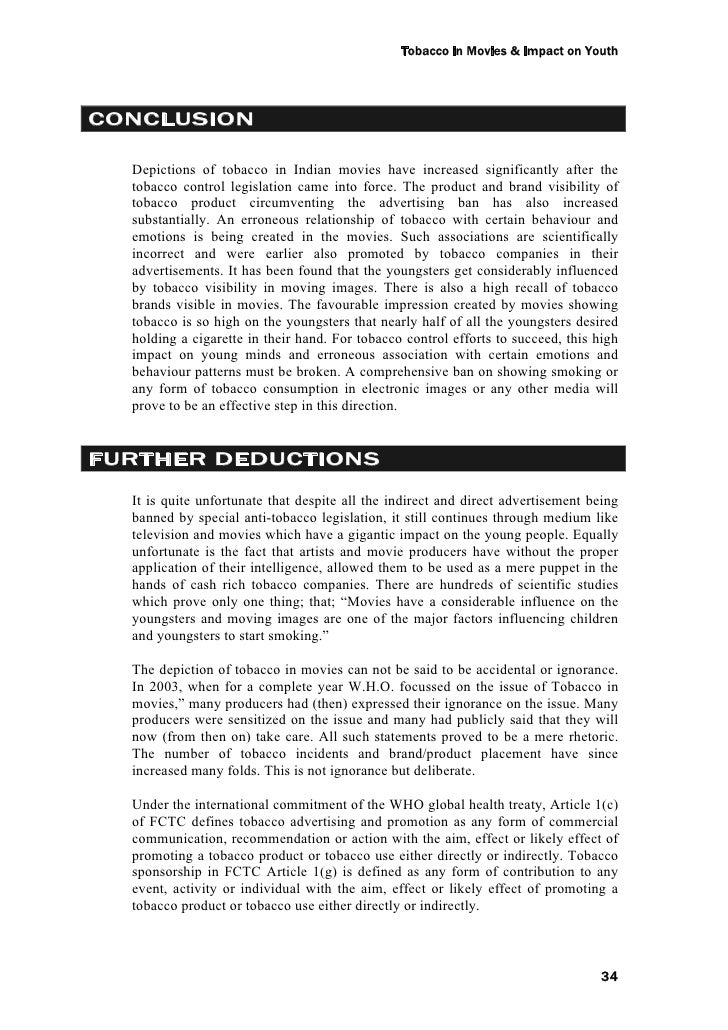 Tobacco In Movies & Impact on Youth

CONCLUSION

Depictions of tobacco in Indian movies have increased significantly after the tobacco control legislation came into force. The product and brand visibility of tobacco product circumventing the advertising ban has also increased substantially. An erroneous relationship of tobacco with certain behaviour and emotions is being created in the movies. Such associations are scientifically incorrect and were earlier also promoted by tobacco companies in their advertisements. It has been found that the youngsters get considerably influenced by tobacco visibility in moving images. There is also a high recall of tobacco brands visible in movies. The favourable impression created by movies showing tobacco is so high on the youngsters that nearly half of all the youngsters desired holding a cigarette in their hand. For tobacco control efforts to succeed, this high impact on young minds and erroneous association with certain emotions and behaviour patterns must be broken. A comprehensive ban on showing smoking or any form of tobacco consumption in electronic images or any other media will prove to be an effective step in this direction.

FURTHER DEDUCTIONS

It is quite unfortunate that despite all the indirect and direct advertisement being banned by special anti-tobacco legislation, it still continues through medium like television and movies which have a gigantic impact on the young people. Equally unfortunate is the fact that artists and movie producers have without the proper application of their intelligence, allowed them to be used as a mere puppet in the hands of cash rich tobacco companies. There are hundreds of scientific studies which prove only one thing; that; “Movies have a considerable influence on the youngsters and moving images are one of the major factors influencing children and youngsters to start smoking.”

The depiction of tobacco in movies can not be said to be accidental or ignorance. In 2003, when for a complete year W.H.O. focussed on the issue of Tobacco in movies,” many producers had (then) expressed their ignorance on the issue. Many producers were sensitized on the issue and many had publicly said that they will now (from then on) take care. All such statements proved to be a mere rhetoric. The number of tobacco incidents and brand/product placement have since increased many folds. This is not ignorance but deliberate.

Under the international commitment of the WHO global health treaty, Article 1(c) of FCTC defines tobacco advertising and promotion as any form of commercial communication, recommendation or action with the aim, effect or likely effect of promoting a tobacco product or tobacco use either directly or indirectly. Tobacco sponsorship in FCTC Article 1(g) is defined as any form of contribution to any event, activity or individual with the aim, effect or likely effect of promoting a tobacco product or tobacco use either directly or indirectly.

34